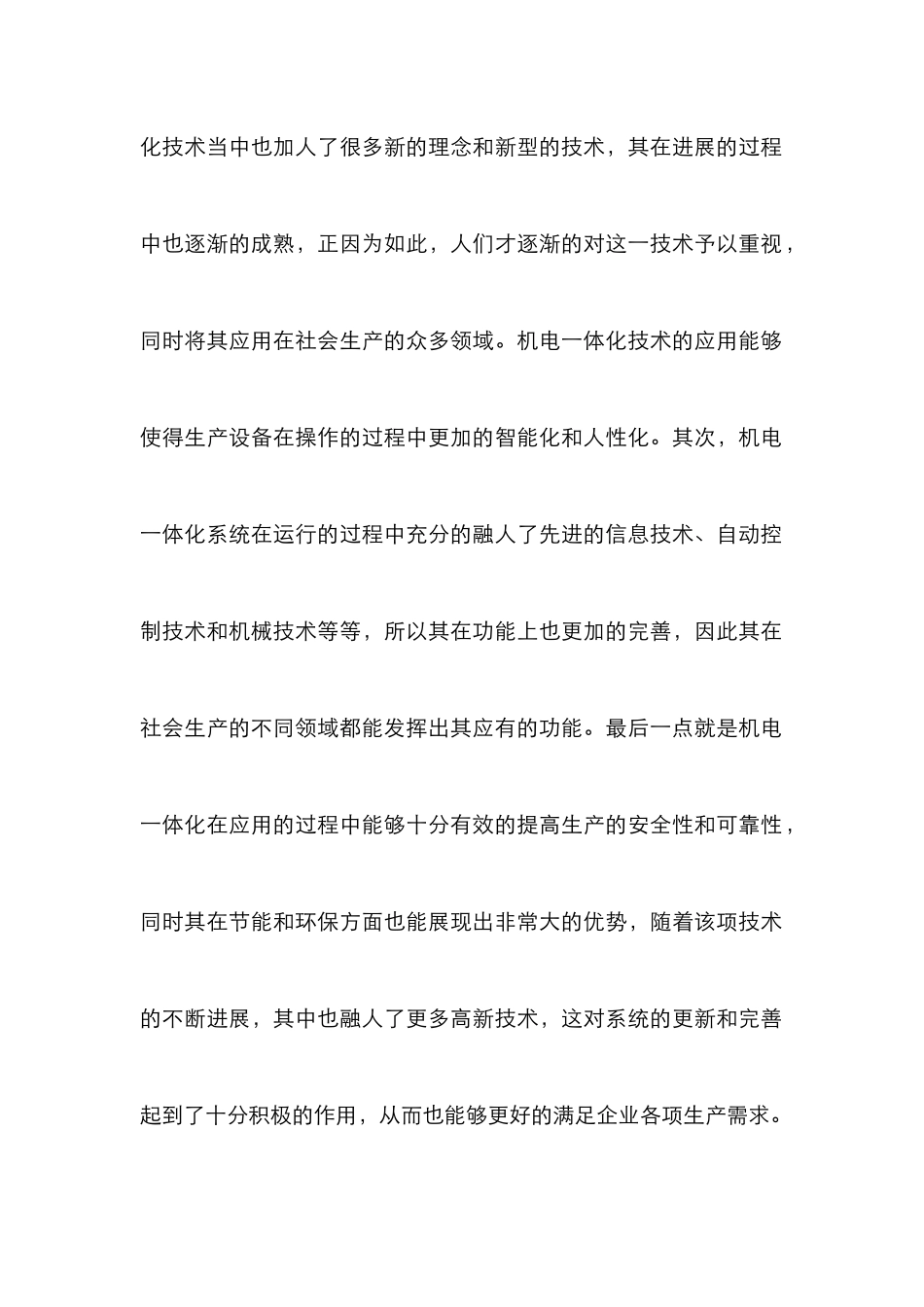 化技术当中也加人了很多新的理念和新型的技术，其在进展的过程中也逐渐的成熟，正因为如此，人们才逐渐的对这一技术予以重视，同时将其应用在社会生产的众多领域。机电一体化技术的应用能够使得生产设备在操作的过程中更加的智能化和人性化。其次，机电一体化系统在运行的过程中充分的融人了先进的信息技术、自动控制技术和机械技术等等，所以其在功能上也更加的完善，因此其在社会生产的不同领域都能发挥出其应有的功能。最后一点就是机电一体化在应用的过程中能够十分有效的提高生产的安全性和可靠性，同时其在节能和环保方面也能展现出非常大的优势，随着该项技术的不断进展，其中也融人了更多高新技术，这对系统的更新和完善起到了十分积极的作用，从而也能够更好的满足企业各项生产需求。